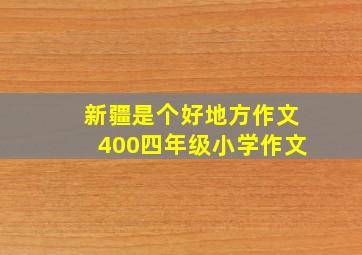 新疆是个好地方作文
400四年级小学作文